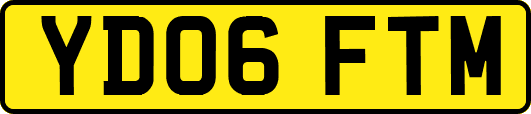 YD06 FTM